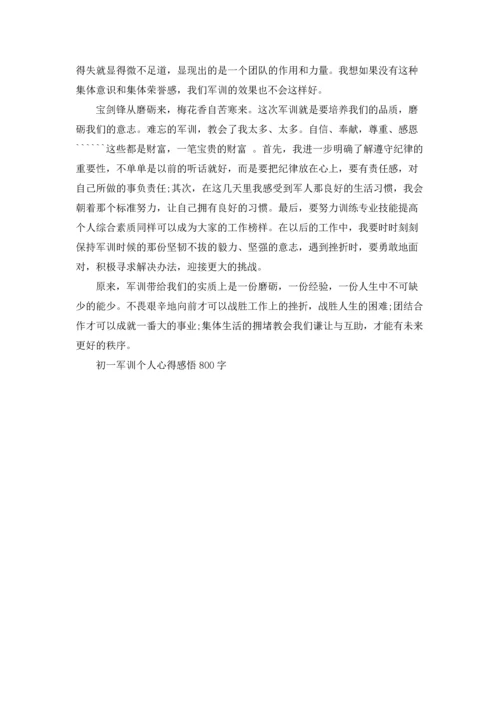 得失就显得微不足道，显现出的是一个团队的作用和力量。我想如果没有这种集体意识和集体荣誉感，我们军训的效果也不会这样好。

宝剑锋从磨砺来，梅花香自苦寒来。这次军训就是要培养我们的品质，磨砺我们的意志。难忘的军训，教会了我太多、太多。自信、奉献，尊重、感恩``````这些都是财富，一笔宝贵的财富 。首先，我进一步明确了解遵守纪律的重要性，不单单是以前的听话就好，而是要把纪律放在心上，要有责任感，对自己所做的事负责任;其次，在这几天里我感受到军人那良好的生活习惯，我会朝着那个标准努力，让自己拥有良好的习惯。最后，要努力训练专业技能提高个人综合素质同样可以成为大家的工作榜样。在以后的工作中，我要时时刻刻保持军训时候的那份坚韧不拔的毅力、坚强的意志，遇到挫折时，要勇敢地面对，积极寻求解决办法，迎接更大的挑战。

原来，军训带给我们的实质上是一份磨砺，一份经验，一份人生中不可缺少的能少。不畏艰辛地向前才可以战胜工作上的挫折，战胜人生的困难;团结合作才可以成就一番大的事业;集体生活的拥堵教会我们谦让与互助，才能有未来更好的秩序。

初一军训个人心得感悟 800 字